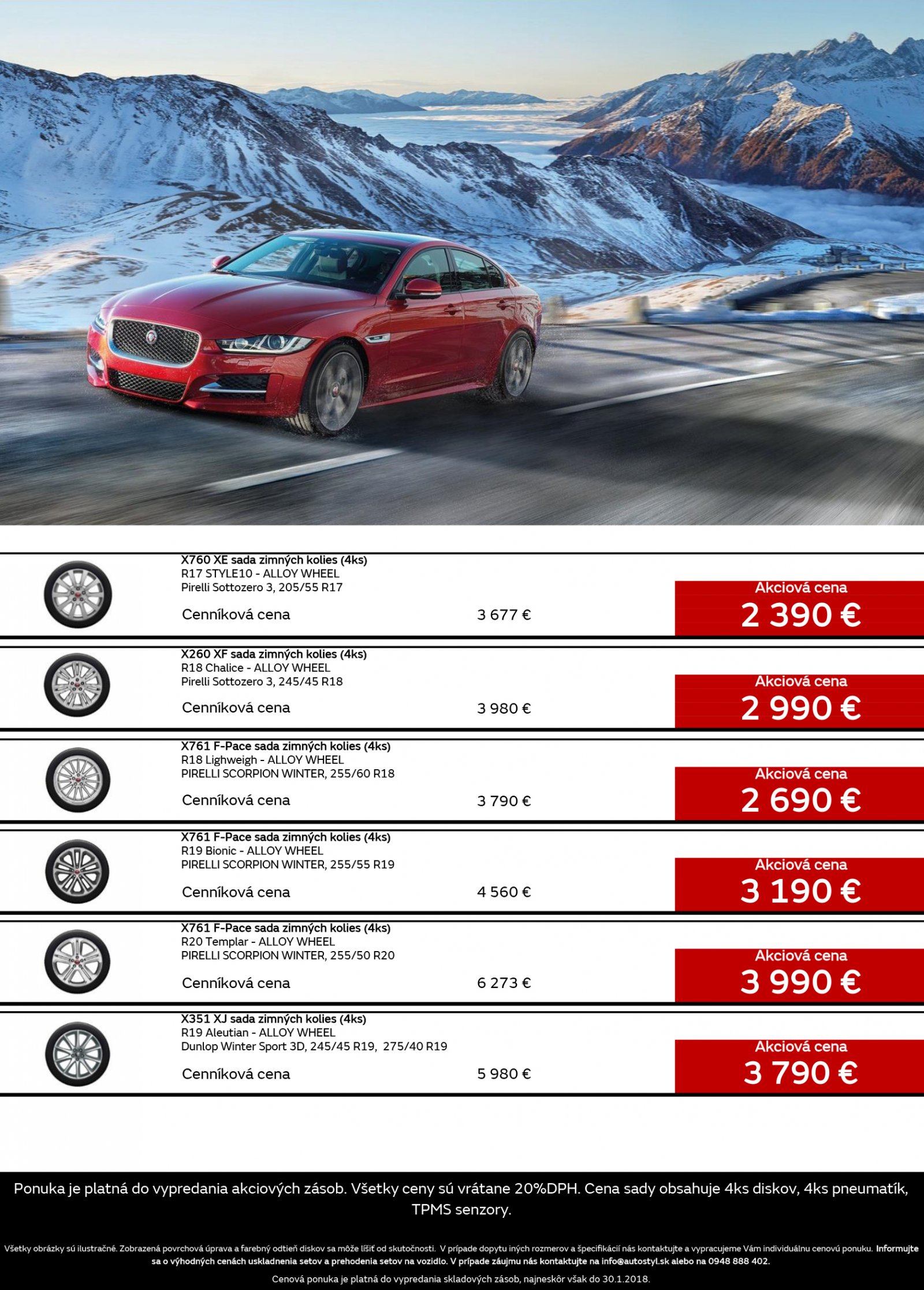 X760 XE sada zimných kolies (4ks)
R17 STYLE10 - ALLOY WHEEL
Pirelli Sottozero 3, 205/55 R17

Cenníková cena 3 677 €

Akciová cena
2 390 €

X260 XF sada zimných kolies (4ks)
R18 Chalice - ALLOY WHEEL
Pirelli Sottozero 3, 245/45 R18

Cenníková cena 3 980 €

Akciová cena
2 990 €

X761 F-Pace sada zimných kolies (4ks)
R18 Lighweigh - ALLOY WHEEL
PIRELLI SCORPION WINTER, 255/60 R18

Cenníková cena 3 790 €

Akciová cena
2 690 €

X761 F-Pace sada zimných kolies (4ks)
R19 Bionic - ALLOY WHEEL
PIRELLI SCORPION WINTER, 255/55 R19

Cenníková cena 4 560 €

Akciová cena
3 190 €

X761 F-Pace sada zimných kolies (4ks)
R20 Templar - ALLOY WHEEL
PIRELLI SCORPION WINTER, 255/50 R20

Cenníková cena 6 273 €

Akciová cena
3 990 €

X351 XJ sada zimných kolies (4ks)
R19 Aleutian - ALLOY WHEEL
Dunlop Winter Sport 3D, 245/45 R19, 275/40 R19

Cenníková cena 5 980 €

Akciová cena
3 790 €

Ponuka je platná do vypredania akciových zásob. Všetky ceny sú vrátane 20%DPH. Cena sady obsahuje 4ks diskov, 4ks pneumatík, TPMS senzory.

Všetky obrázky sú ilustračné. Zobrazená povrchová úprava a farebný odtieň diskov sa môže líšiť od skutočnosti. V prípade dopytu iných rozmerov a špecifikácií nás kontaktujte a vypracujeme Vám individuálnu cenovú ponuku. Informujte sa o výhodných cenách uskladnenia setov a prehodenia setov na vozidlo. V prípade záujmu nás kontaktujte na info@autostyl.sk alebo na 0948 888 402.

Cenová ponuka je platná do vypredania skladových zásob, najneskôr však do 30.1.2018.